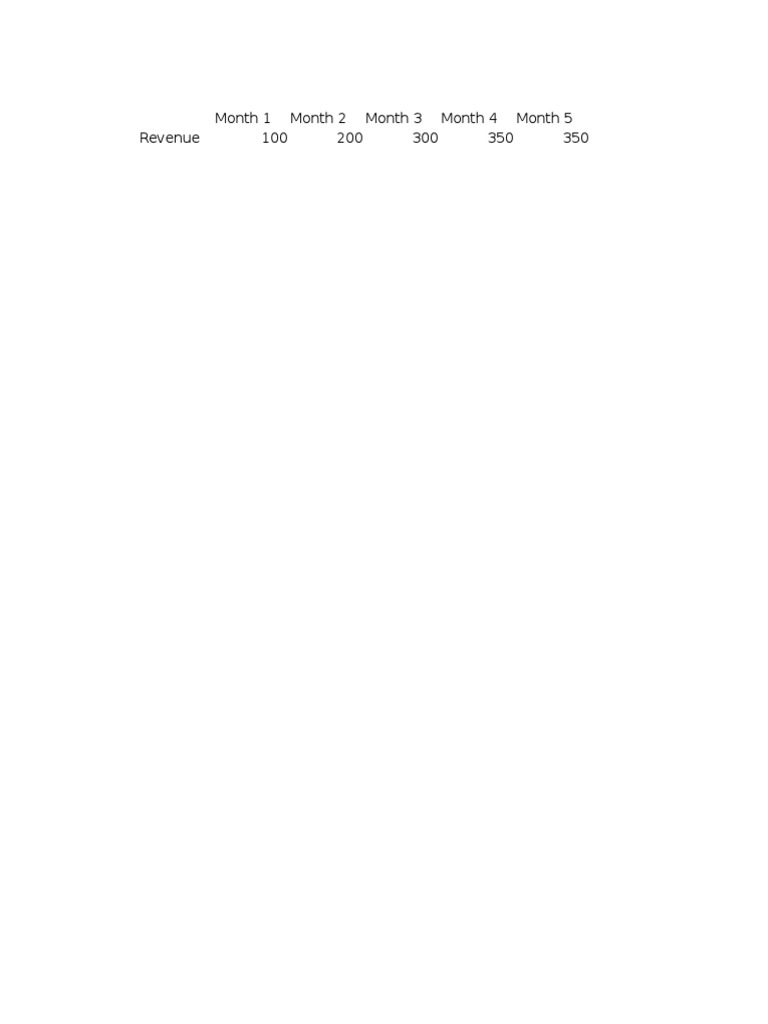 |  | Month 1 | Month 2 | Month 3 | Month 4 | Month 5 |
|---|---|---|---|---|---|
| Revenue | 100 | 200 | 300 | 350 | 350 |